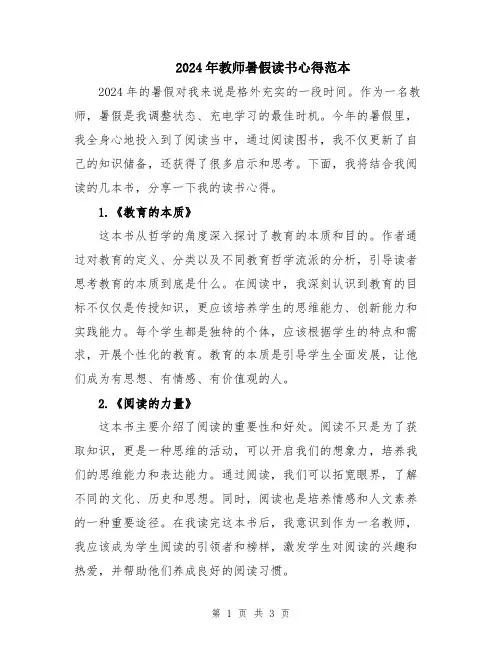 2024年教师暑假读书心得范本

2024年的暑假对我来说是格外充实的一段时间。作为一名教师，暑假是我调整状态、充电学习的最佳时机。今年的暑假里，我全身心地投入到了阅读当中，通过阅读图书，我不仅更新了自己的知识储备，还获得了很多启示和思考。下面，我将结合我阅读的几本书，分享一下我的读书心得。

1.《教育的本质》

这本书从哲学的角度深入探讨了教育的本质和目的。作者通过对教育的定义、分类以及不同教育哲学流派的分析，引导读者思考教育的本质到底是什么。在阅读中，我深刻认识到教育的目标不仅仅是传授知识，更应该培养学生的思维能力、创新能力和实践能力。每个学生都是独特的个体，应该根据学生的特点和需求，开展个性化的教育。教育的本质是引导学生全面发展，让他们成为有思想、有情感、有价值观的人。

2.《阅读的力量》

这本书主要介绍了阅读的重要性和好处。阅读不只是为了获取知识，更是一种思维的活动，可以开启我们的想象力，培养我们的思维能力和表达能力。通过阅读，我们可以拓宽眼界，了解不同的文化、历史和思想。同时，阅读也是培养情感和人文素养的一种重要途径。在我读完这本书后，我意识到作为一名教师，我应该成为学生阅读的引领者和榜样，激发学生对阅读的兴趣和热爱，并帮助他们养成良好的阅读习惯。

第 1 页 共 3 页